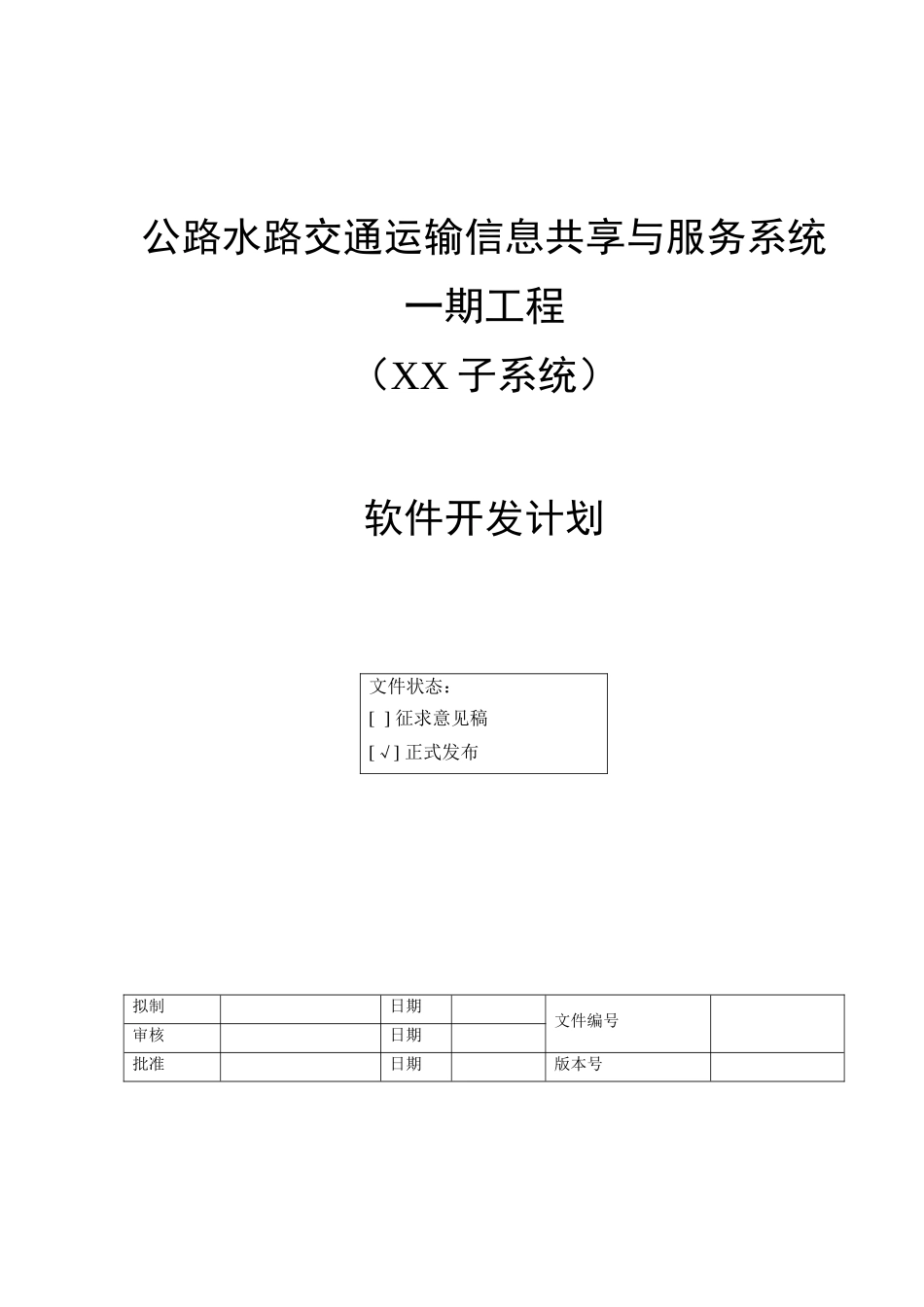 公路水路交通运输信息共享与服务系统

一期工程

（XX 子系统）

软件开发计划

文件状态：
[ ] 征求意见稿
[ √ ] 正式发布

| 拟制 |  | 日期 |  | 文件编号 |  |
|---|---|---|---|---|---|
| 审核 |  | 日期 |  |  |  |
| 批准 |  | 日期 |  | 版本号 |  |